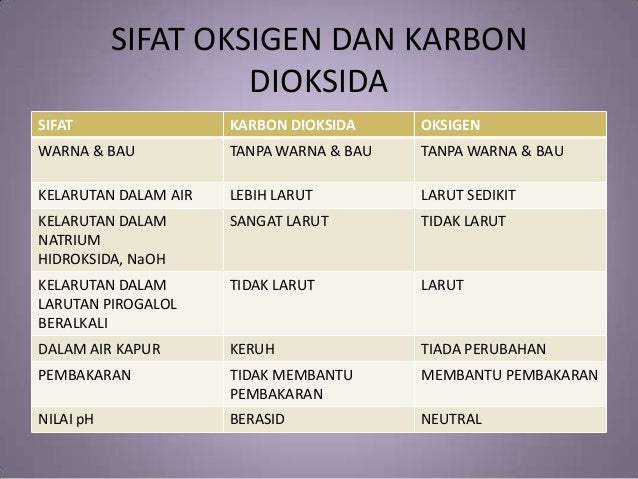 SIFAT OKSIGEN DAN KARBON DIOKSIDA

| SIFAT | KARBON DIOKSIDA | OKSIGEN |
|---|---|---|
| WARNA & BAU | TANPA WARNA & BAU | TANPA WARNA & BAU |
| KELARUTAN DALAM AIR | LEBIH LARUT | LARUT SEDIKIT |
| KELARUTAN DALAM NATRIUM HIDROKSIDA, NaOH | SANGAT LARUT | TIDAK LARUT |
| KELARUTAN DALAM LARUTAN PIROGALOL BERALKALI | TIDAK LARUT | LARUT |
| DALAM AIR KAPUR | KERUH | TIADA PERUBAHAN |
| PEMBAKARAN | TIDAK MEMBANTU PEMBAKARAN | MEMBANTU PEMBAKARAN |
| NILAI pH | BERASID | NEUTRAL |